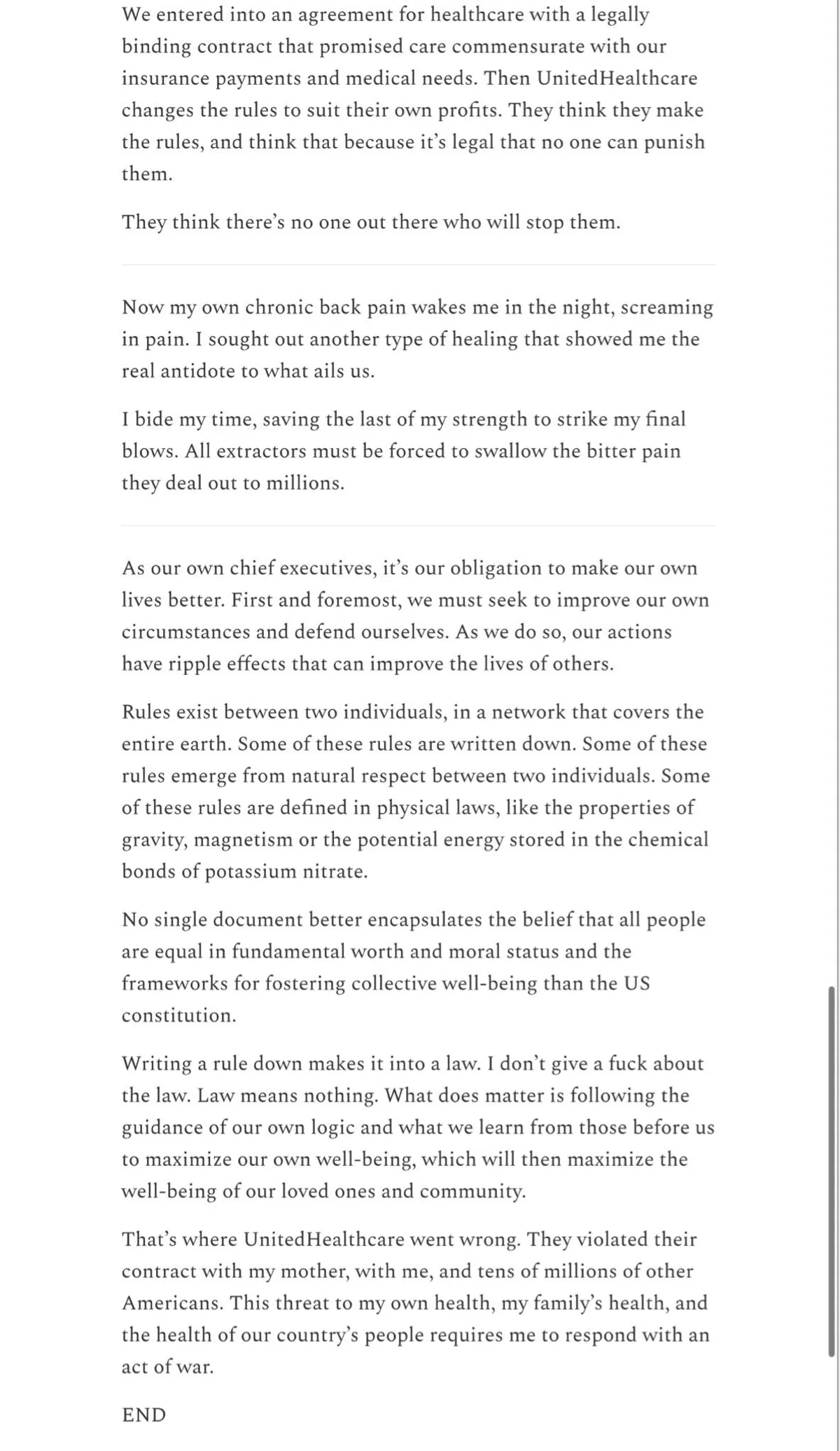 We entered into an agreement for healthcare with a legally binding contract that promised care commensurate with our insurance payments and medical needs. Then UnitedHealthcare changes the rules to suit their own profits. They think they make the rules, and think that because it's legal that no one can punish them.

They think there's no one out there who will stop them.

Now my own chronic back pain wakes me in the night, screaming in pain. I sought out another type of healing that showed me the real antidote to what ails us.

I bide my time, saving the last of my strength to strike my final blows. All extractors must be forced to swallow the bitter pain they deal out to millions.

As our own chief executives, it's our obligation to make our own lives better. First and foremost, we must seek to improve our own circumstances and defend ourselves. As we do so, our actions have ripple effects that can improve the lives of others.

Rules exist between two individuals, in a network that covers the entire earth. Some of these rules are written down. Some of these rules emerge from natural respect between two individuals. Some of these rules are defined in physical laws, like the properties of gravity, magnetism or the potential energy stored in the chemical bonds of potassium nitrate.

No single document better encapsulates the belief that all people are equal in fundamental worth and moral status and the frameworks for fostering collective well-being than the US constitution.

Writing a rule down makes it into a law. I don't give a fuck about the law. Law means nothing. What does matter is following the guidance of our own logic and what we learn from those before us to maximize our own well-being, which will then maximize the well-being of our loved ones and community.

That's where UnitedHealthcare went wrong. They violated their contract with my mother, with me, and tens of millions of other Americans. This threat to my own health, my family's health, and the health of our country's people requires me to respond with an act of war.

END